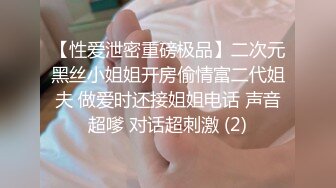 【性爱泄密重磅极品】二次元黑丝小姐姐开房偷情富二代姐夫 做爱时还接姐姐电话 声音超嗲 对话超刺激 (2)